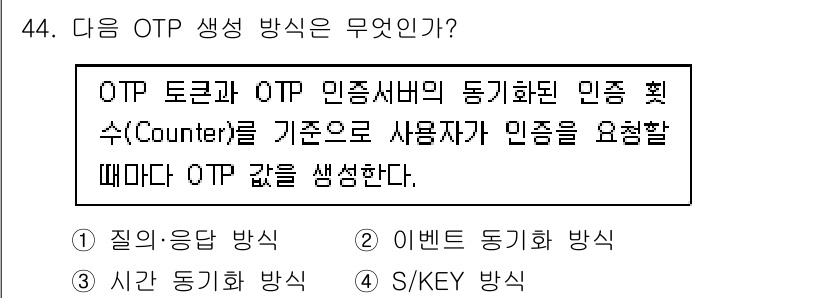 44. 다음 OTP 생성 방식은 무엇인가?

OTP 토큰과 OTP 인증서버의 동기화된 인증 횟수(Counter)를 기준으로 사용자가 인증을 요청할 때마다 OTP 값을 생성한다.

① 질의·응답 방식
② 이벤트 동기화 방식
③ 시간 동기화 방식
④ S/KEY 방식